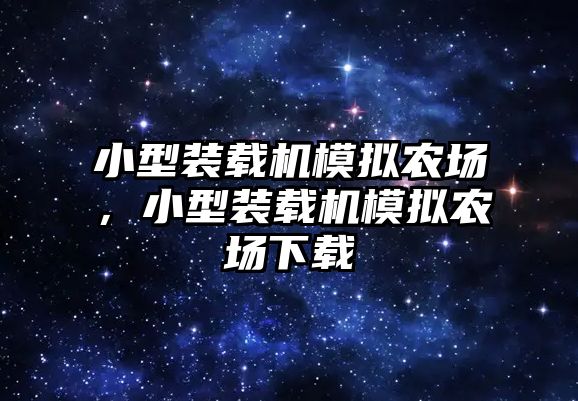 小型装载机模拟农场，小型装载机模拟农场下载